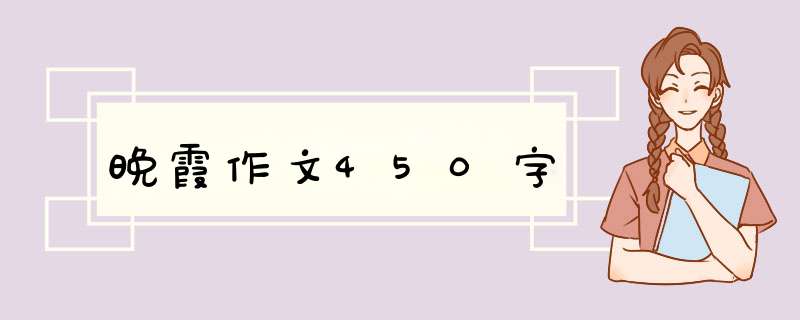 晚霞作文450字